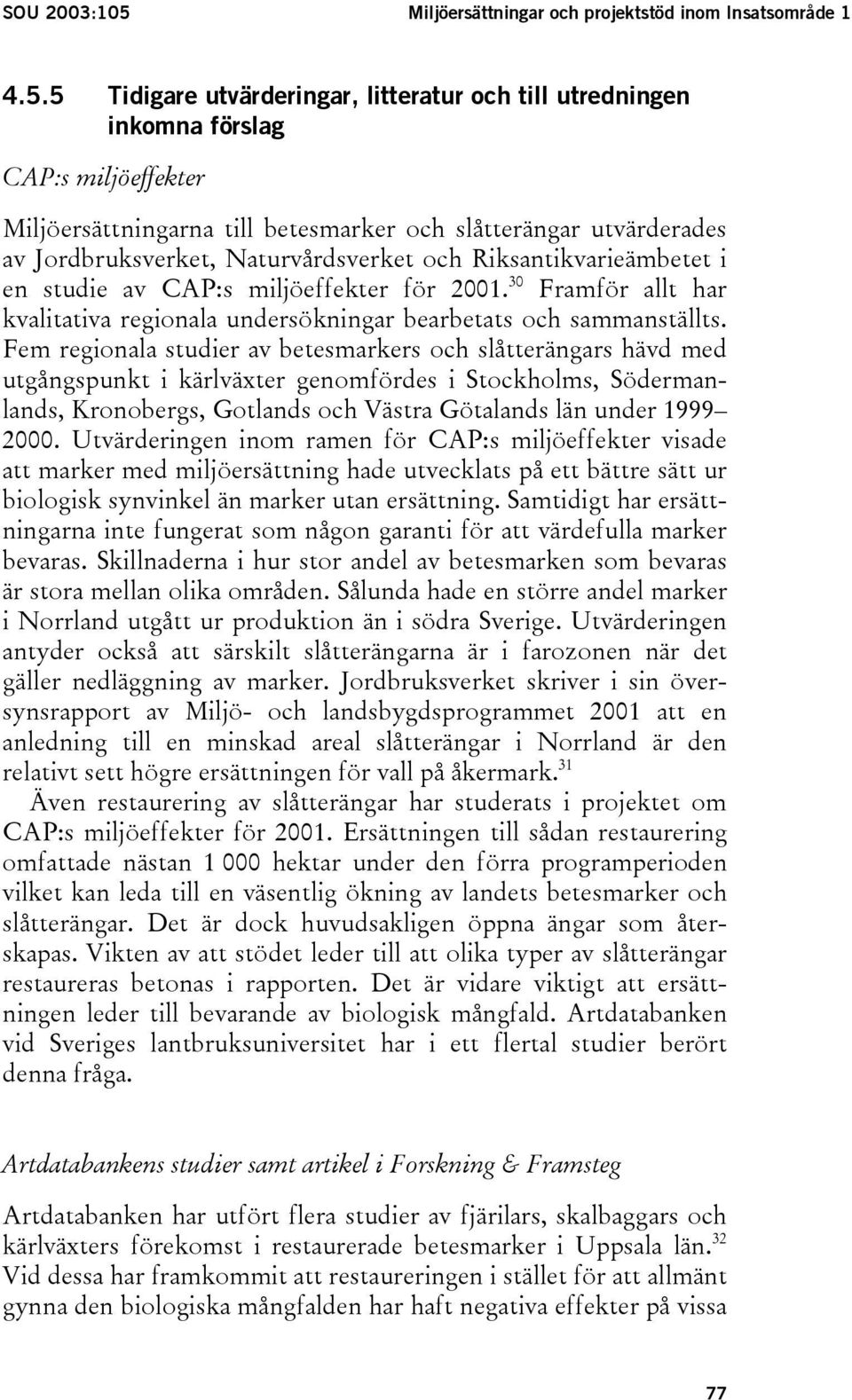 SOU 2003:105 Miljöersättningar och projektstöd inom Insatsområde 1

4.5.5 Tidigare utvärderingar, litteratur och till utredningen inkomna förslag

CAP:s miljöeffekter

Miljöersättningarna till betesmarker och slåtterängar utvärderades av Jordbruksverket, Naturvårdsverket och Riksantikvarieämbetet i en studie av CAP:s miljöeffekter för 2001.$^{30}$ Framför allt har kvalitativa regionala undersökningar bearbetats och sammanställts. Fem regionala studier av betesmarkers och slåtterängars hävd med utgångspunkt i kärlväxter genomfördes i Stockholms, Södermanlands, Kronobergs, Gotlands och Västra Götalands län under 1999–2000. Utvärderingen inom ramen för CAP:s miljöeffekter visade att marker med miljöersättning hade utvecklats på ett bättre sätt ur biologisk synvinkel än marker utan ersättning. Samtidigt har ersättningarna inte fungerat som någon garanti för att värdefulla marker bevaras. Skillnaderna i hur stor andel av betesmarken som bevaras är stora mellan olika områden. Sålunda hade en större andel marker i Norrland utgått ur produktion än i södra Sverige. Utvärderingen antyder också att särskilt slåtterängarna är i farozonen när det gäller nedläggning av marker. Jordbruksverket skriver i sin översynsrapport av Miljö- och landsbygdsprogrammet 2001 att en anledning till en minskad areal slåtterängar i Norrland är den relativt sett högre ersättningen för vall på åkermark.$^{31}$

Även restaurering av slåtterängar har studerats i projektet om CAP:s miljöeffekter för 2001. Ersättningen till sådan restaurering omfattade nästan 1 000 hektar under den förra programperioden vilket kan leda till en väsentlig ökning av landets betesmarker och slåtterängar. Det är dock huvudsakligen öppna ängar som återskapas. Vikten av att stödet leder till att olika typer av slåtterängar restaureras betonas i rapporten. Det är vidare viktigt att ersättningen leder till bevarande av biologisk mångfald. Artdatabanken vid Sveriges lantbruksuniversitet har i ett flertal studier berört denna fråga.

Artdatabankens studier samt artikel i Forskning & Framsteg

Artdatabanken har utfört flera studier av fjärilars, skalbaggars och kärlväxters förekomst i restaurerade betesmarker i Uppsala län.$^{32}$ Vid dessa har framkommit att restaureringen i stället för att allmänt gynna den biologiska mångfalden har haft negativa effekter på vissa

77